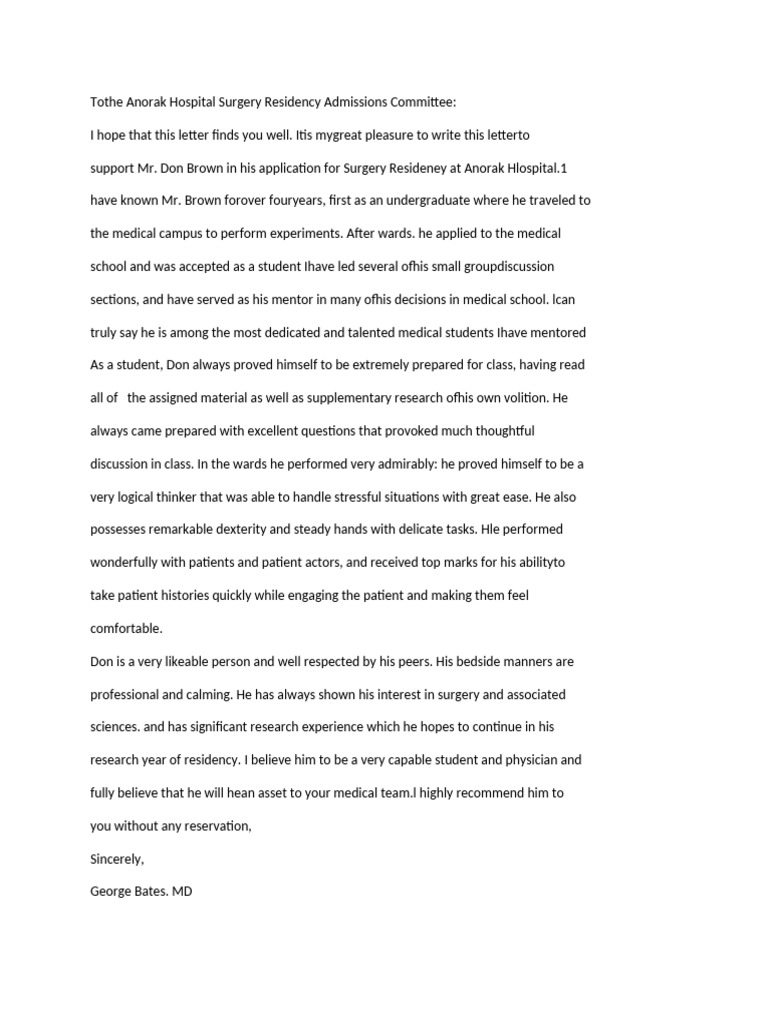 Tothe Anorak Hospital Surgery Residency Admissions Committee:

I hope that this letter finds you well. Itis mygreat pleasure to write this letterto support Mr. Don Brown in his application for Surgery Resideney at Anorak Hlospital.1 have known Mr. Brown forover fouryears, first as an undergraduate where he traveled to the medical campus to perform experiments. After wards. he applied to the medical school and was accepted as a student Ihave led several ofhis small groupdiscussion sections, and have served as his mentor in many ofhis decisions in medical school. lcan truly say he is among the most dedicated and talented medical students Ihave mentored As a student, Don always proved himself to be extremely prepared for class, having read all of the assigned material as well as supplementary research ofhis own volition. He always came prepared with excellent questions that provoked much thoughtful discussion in class. In the wards he performed very admirably: he proved himself to be a very logical thinker that was able to handle stressful situations with great ease. He also possesses remarkable dexterity and steady hands with delicate tasks. Hle performed wonderfully with patients and patient actors, and received top marks for his abilityto take patient histories quickly while engaging the patient and making them feel comfortable.

Don is a very likeable person and well respected by his peers. His bedside manners are professional and calming. He has always shown his interest in surgery and associated sciences. and has significant research experience which he hopes to continue in his research year of residency. I believe him to be a very capable student and physician and fully believe that he will hean asset to your medical team.l highly recommend him to you without any reservation,

Sincerely,

George Bates. MD